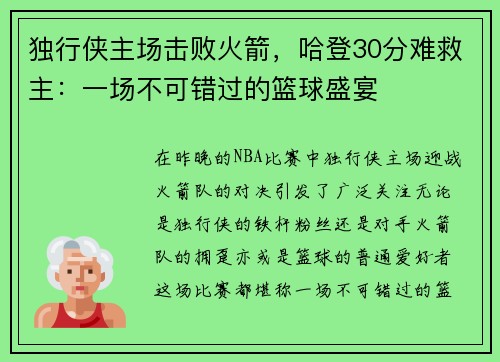 独行侠主场击败火箭，哈登30分难救主：一场不可错过的篮球盛宴

在昨晚的NBA比赛中独行侠主场迎战火箭队的对决引发了广泛关注无论是独行侠的铁杆粉丝还是对手火箭队的拥趸亦或是篮球的普通爱好者这场比赛都堪称一场不可错过的篮